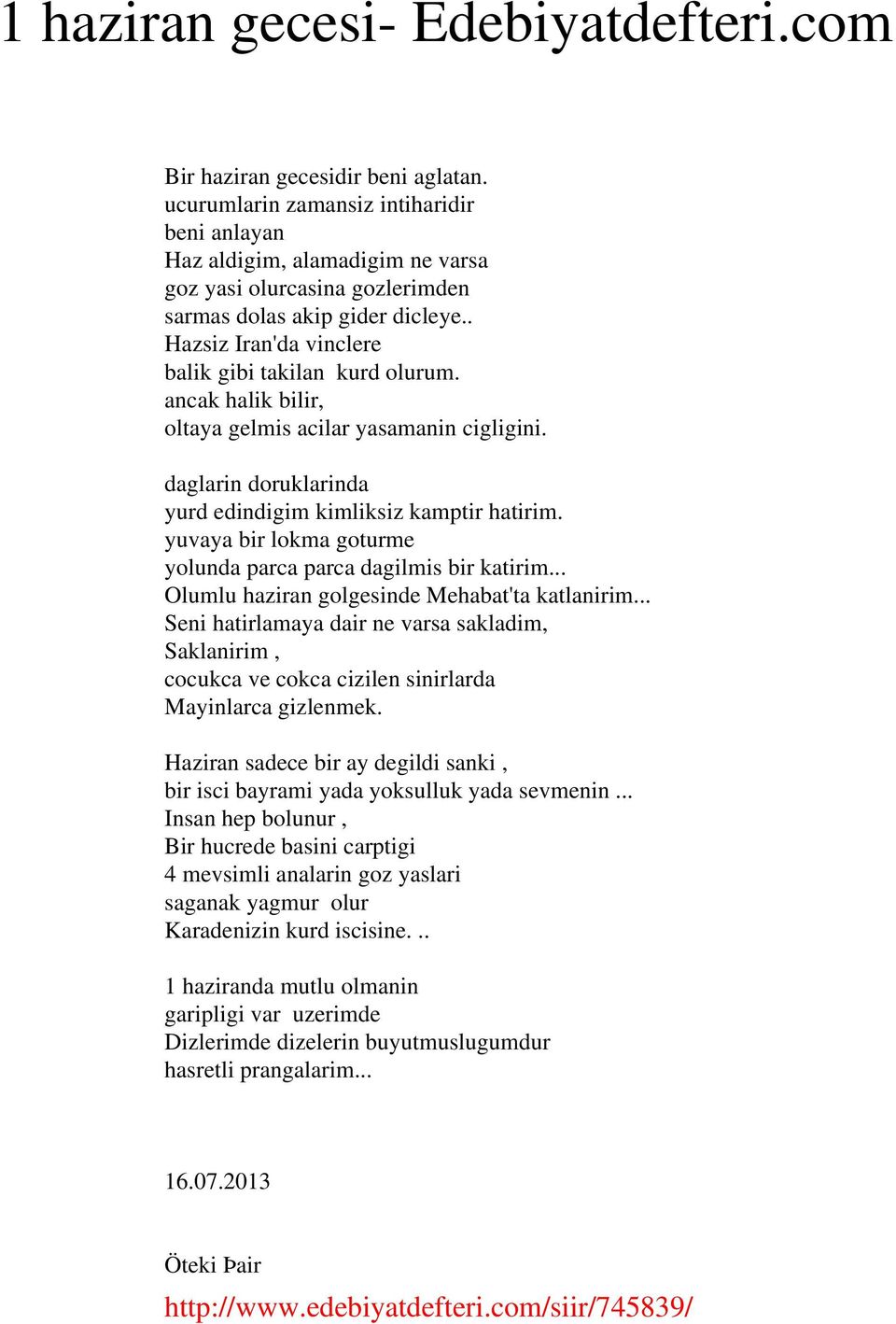 1 haziran gecesi- Edebiyatdefteri.com

Bir haziran gecesidir beni aglatan.
ucurumlarin zamansiz intiharidir
beni anlayan
Haz aldigim, alamadigim ne varsa
goz yasi olurcasina gozlerimden
sarmas dolas akip gider dicleye..
Hazsiz Iran'da vinclere
balik gibi takilan kurd olurum.
ancak halik bilir,
oltaya gelmis acilar yasamanin cigligini.

daglarin doruklarinda
yurd edindigim kimliksiz kamptir hatirim.
yuvaya bir lokma goturme
yolunda parca parca dagilmis bir katirim...
Olumlu haziran golgesinde Mehabat'ta katlanirim...
Seni hatirlamaya dair ne varsa sakladim,
Saklanirim ,
cocukca ve cokca cizilen sinirlarda
Mayinlarca gizlenmek.

Haziran sadece bir ay degildi sanki ,
bir isci bayrami yada yoksulluk yada sevmenin ...
Insan hep bolunur ,
Bir hucrede basini carptigi
4 mevsimli analarin goz yaslari
saganak yagmur olur
Karadenizin kurd iscisine. ..

1 haziranda mutlu olmanin
garipligi var uzerimde
Dizlerimde dizelerin buyutmuslugumdur
hasretli prangalarim...

16.07.2013

Öteki Þair

http://www.edebiyatdefteri.com/siir/745839/